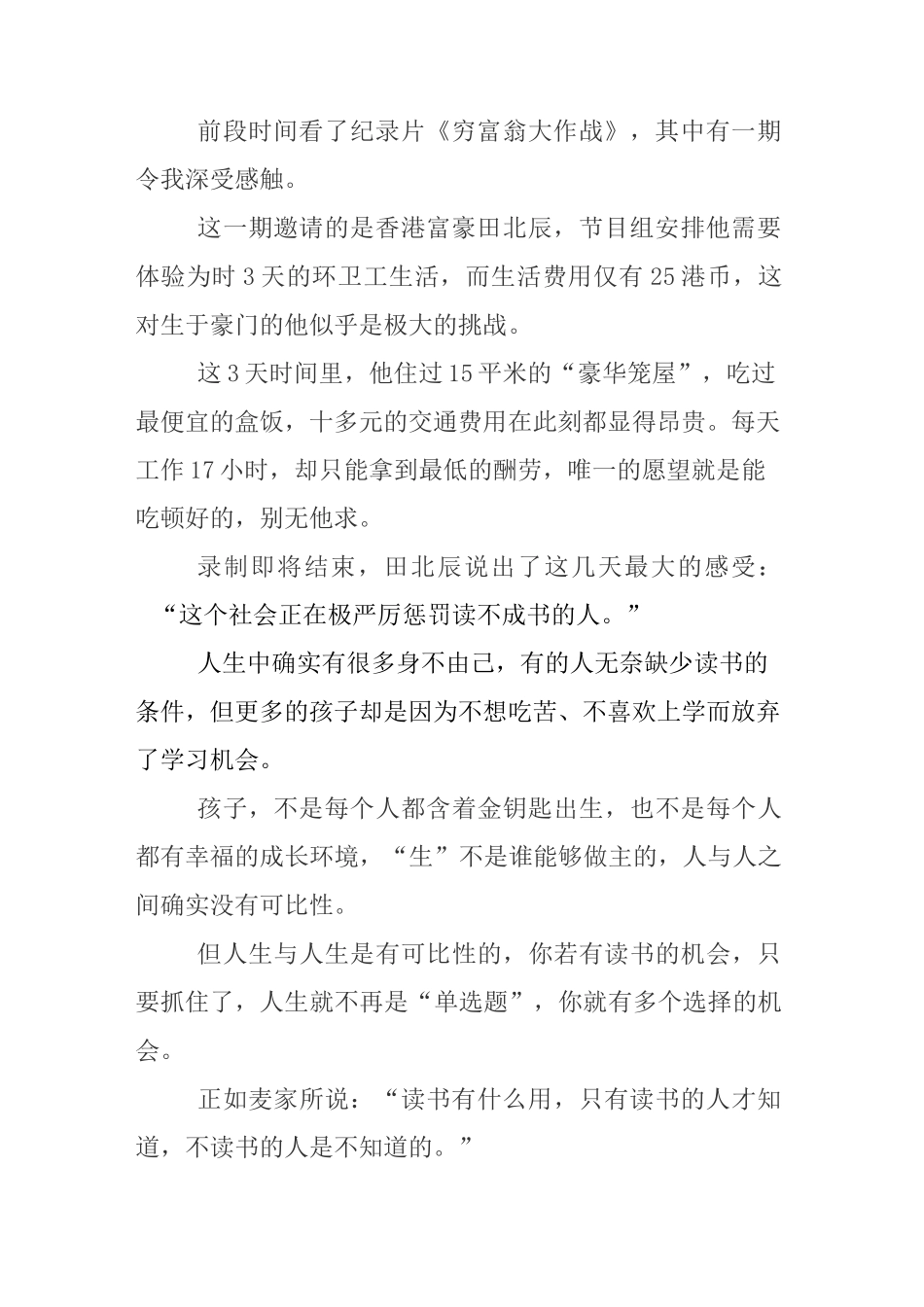 前段时间看了纪录片《穷富翁大作战》，其中有一期令我深受感触。

这一期邀请的是香港富豪田北辰，节目组安排他需要体验为时 3 天的环卫工生活，而生活费用仅有 25 港币，这对生于豪门的他似乎是极大的挑战。

这 3 天时间里，他住过 15 平米的“豪华笼屋”，吃过最便宜的盒饭，十多元的交通费用在此刻都显得昂贵。每天工作 17 小时，却只能拿到最低的酬劳，唯一的愿望就是能吃顿好的，别无他求。

录制即将结束，田北辰说出了这几天最大的感受：“这个社会正在极严厉惩罚读不成书的人。”

人生中确实有很多身不由己，有的人无奈缺少读书的条件，但更多的孩子却是因为不想吃苦、不喜欢上学而放弃了学习机会。

孩子，不是每个人都含着金钥匙出生，也不是每个人都有幸福的成长环境，“生”不是谁能够做主的，人与人之间确实没有可比性。

但人生与人生是有可比性的，你若有读书的机会，只要抓住了，人生就不再是“单选题”，你就有多个选择的机会。

正如麦家所说：“读书有什么用，只有读书的人才知道，不读书的人是不知道的。”